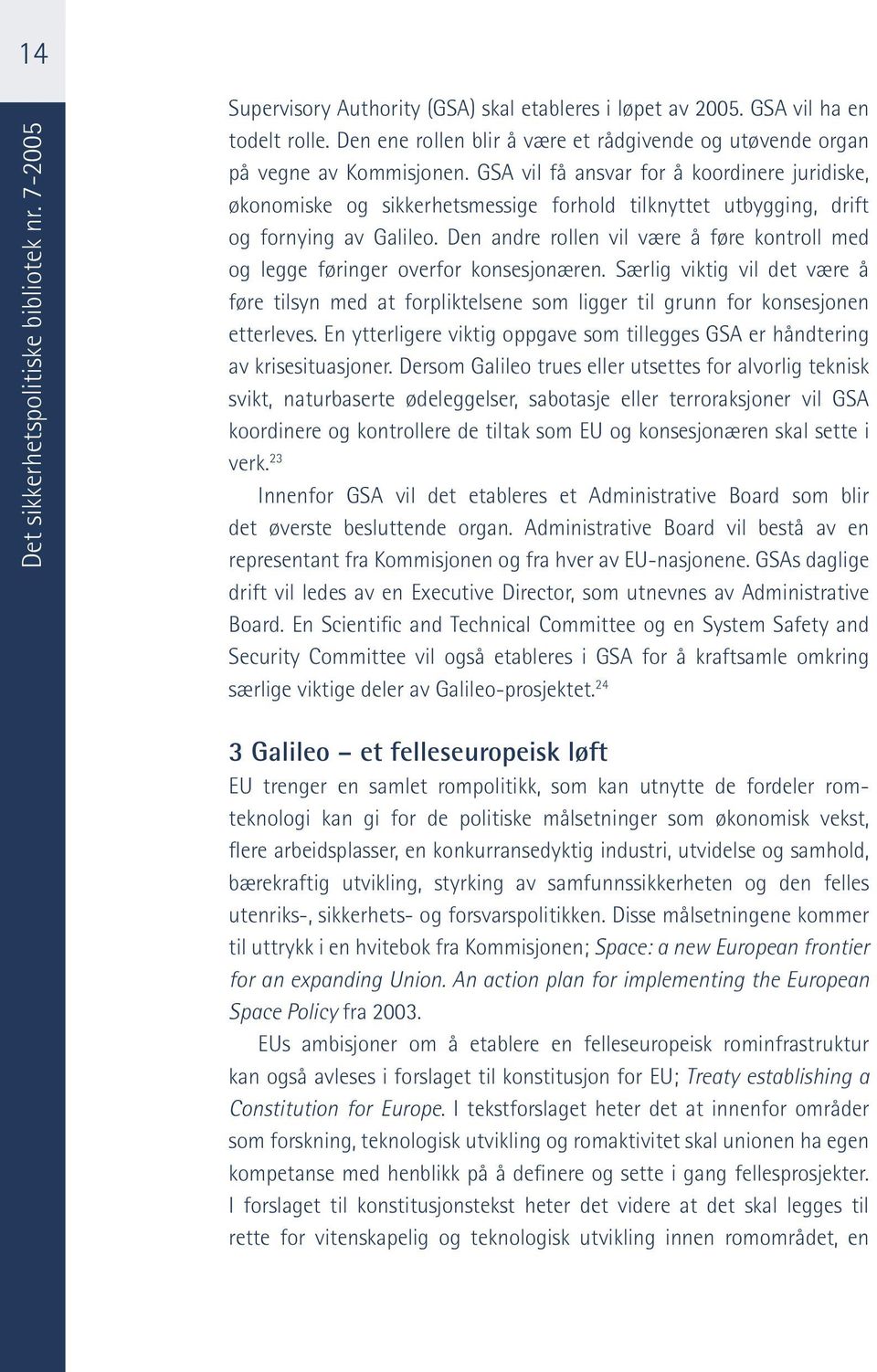 14

Det sikkerhetspolitiske bibliotek nr. 7-2005

Supervisory Authority (GSA) skal etableres i løpet av 2005. GSA vil ha en todelt rolle. Den ene rollen blir å være et rådgivende og utøvende organ på vegne av Kommisjonen. GSA vil få ansvar for å koordinere juridiske, økonomiske og sikkerhetsmessige forhold tilknyttet utbygging, drift og fornying av Galileo. Den andre rollen vil være å føre kontroll med og legge føringer overfor konsesjonæren. Særlig viktig vil det være å føre tilsyn med at forpliktelsene som ligger til grunn for konsesjonen etterleves. En ytterligere viktig oppgave som tillegges GSA er håndtering av krisesituasjoner. Dersom Galileo trues eller utsettes for alvorlig teknisk svikt, naturbaserte ødeleggelser, sabotasje eller terroraksjoner vil GSA koordinere og kontrollere de tiltak som EU og konsesjonæren skal sette i verk.$^{23}$

Innenfor GSA vil det etableres et Administrative Board som blir det øverste besluttende organ. Administrative Board vil bestå av en representant fra Kommisjonen og fra hver av EU-nasjonene. GSAs daglige drift vil ledes av en Executive Director, som utnevnes av Administrative Board. En Scientific and Technical Committee og en System Safety and Security Committee vil også etableres i GSA for å kraftsamle omkring særlige viktige deler av Galileo-prosjektet.$^{24}$

3 Galileo – et felleseuropeisk løft

EU trenger en samlet rompolitikk, som kan utnytte de fordeler romteknologi kan gi for de politiske målsetninger som økonomisk vekst, flere arbeidsplasser, en konkurransedyktig industri, utvidelse og samhold, bærekraftig utvikling, styrking av samfunnssikkerheten og den felles utenriks-, sikkerhets- og forsvarspolitikken. Disse målsetningene kommer til uttrykk i en hvitebok fra Kommisjonen; Space: a new European frontier for an expanding Union. An action plan for implementing the European Space Policy fra 2003.

EUs ambisjoner om å etablere en felleseuropeisk rominfrastruktur kan også avleses i forslaget til konstitusjon for EU; Treaty establishing a Constitution for Europe. I tekstforslaget heter det at innenfor områder som forskning, teknologisk utvikling og romaktivitet skal unionen ha egen kompetanse med henblikk på å definere og sette i gang fellesprosjekter. I forslaget til konstitusjonstekst heter det videre at det skal legges til rette for vitenskapelig og teknologisk utvikling innen romområdet, en